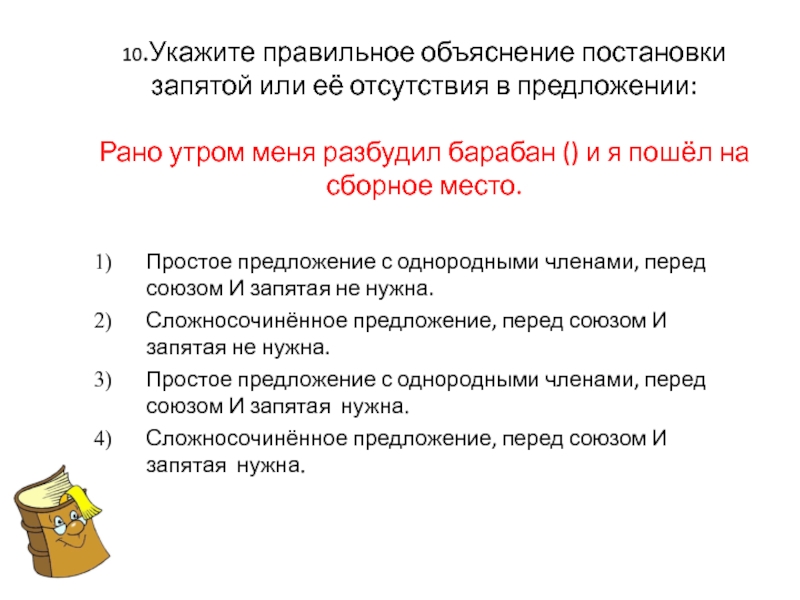 10.Укажите правильное объяснение постановки запятой или её отсутствия в предложении:

Рано утром меня разбудил барабан () и я пошёл на сборное место.

1) Простое предложение с однородными членами, перед союзом И запятая не нужна.
2) Сложносочинённое предложение, перед союзом И запятая не нужна.
3) Простое предложение с однородными членами, перед союзом И запятая нужна.
4) Сложносочинённое предложение, перед союзом И запятая нужна.